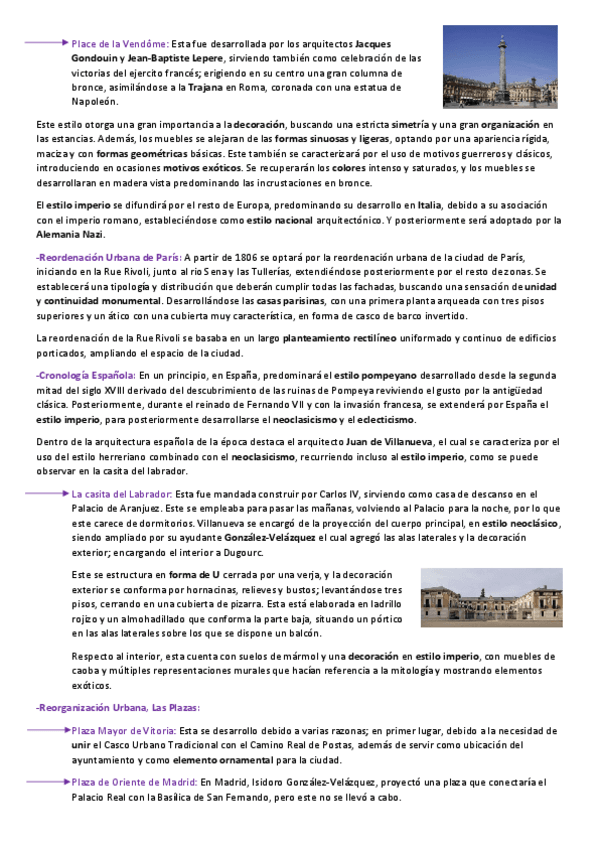 Place de la Vendôme: Esta fue desarrollada por los arquitectos Jacques Gondouin y Jean-Baptiste Lepere, sirviendo también como celebración de las victorias del ejercito francés; erigiendo en su centro una gran columna de bronce, asimilándose a la Trajana en Roma, coronada con una estatua de Napoleón.

Este estilo otorga una gran importancia a la decoración, buscando una estricta simetría y una gran organización en las estancias. Además, los muebles se alejaran de las formas sinuosas y ligeras, optando por una apariencia rígida, maciza y con formas geométricas básicas. Este también se caracterizará por el uso de motivos guerreros y clásicos, introduciendo en ocasiones motivos exóticos. Se recuperarán los colores intenso y saturados, y los muebles se desarrollaran en madera vista predominando las incrustaciones en bronce.

El estilo imperio se difundirá por el resto de Europa, predominando su desarrollo en Italia, debido a su asociación con el imperio romano, estableciéndose como estilo nacional arquitectónico. Y posteriormente será adoptado por la Alemania Nazi.

-Reordenación Urbana de París: A partir de 1806 se optará por la reordenación urbana de la ciudad de París, iniciando en la Rue Rivoli, junto al río Sena y las Tullerías, extendiéndose posteriormente por el resto de zonas. Se establecerá una tipología y distribución que deberán cumplir todas las fachadas, buscando una sensación de unidad y continuidad monumental. Desarrollándose las casas parisinas, con una primera planta arqueada con tres pisos superiores y un ático con una cubierta muy característica, en forma de casco de barco invertido.

La reordenación de la Rue Rivoli se basaba en un largo planteamiento rectilíneo uniformado y continuo de edificios porticados, ampliando el espacio de la ciudad.

-Cronología Española: En un principio, en España, predominará el estilo pompeyano desarrollado desde la segunda mitad del siglo XVIII derivado del descubrimiento de las ruinas de Pompeya reviviendo el gusto por la antigüedad clásica. Posteriormente, durante el reinado de Fernando VII y con la invasión francesa, se extenderá por España el estilo imperio, para posteriormente desarrollarse el neoclasicismo y el eclecticismo.

Dentro de la arquitectura española de la época destaca el arquitecto Juan de Villanueva, el cual se caracteriza por el uso del estilo herreriano combinado con el neoclasicismo, recurriendo incluso al estilo imperio, como se puede observar en la casita del labrador.

La casita del Labrador: Esta fue mandada construir por Carlos IV, sirviendo como casa de descanso en el Palacio de Aranjuez. Este se empleaba para pasar las mañanas, volviendo al Palacio para la noche, por lo que este carece de dormitorios. Villanueva se encargó de la proyección del cuerpo principal, en estilo neoclásico, siendo ampliado por su ayudante González-Velázquez el cual agregó las alas laterales y la decoración exterior; encargando el interior a Dugourc.

Este se estructura en forma de U cerrada por una verja, y la decoración exterior se conforma por hornacinas, relieves y bustos; levantándose tres pisos, cerrando en una cubierta de pizarra. Esta está elaborada en ladrillo rojizo y un almohadillado que conforma la parte baja, situando un pórtico en las alas laterales sobre los que se dispone un balcón.

Respecto al interior, esta cuenta con suelos de mármol y una decoración en estilo imperio, con muebles de caoba y múltiples representaciones murales que hacían referencia a la mitología y mostrando elementos exóticos.

-Reorganización Urbana, Las Plazas:

Plaza Mayor de Vitoria: Esta se desarrollo debido a varias razonas; en primer lugar, debido a la necesidad de unir el Casco Urbano Tradicional con el Camino Real de Postas, además de servir como ubicación del ayuntamiento y como elemento ornamental para la ciudad.

Plaza de Oriente de Madrid: En Madrid, Isidoro González-Velázquez, proyectó una plaza que conectaría el Palacio Real con la Basílica de San Fernando, pero este no se llevó a cabo.